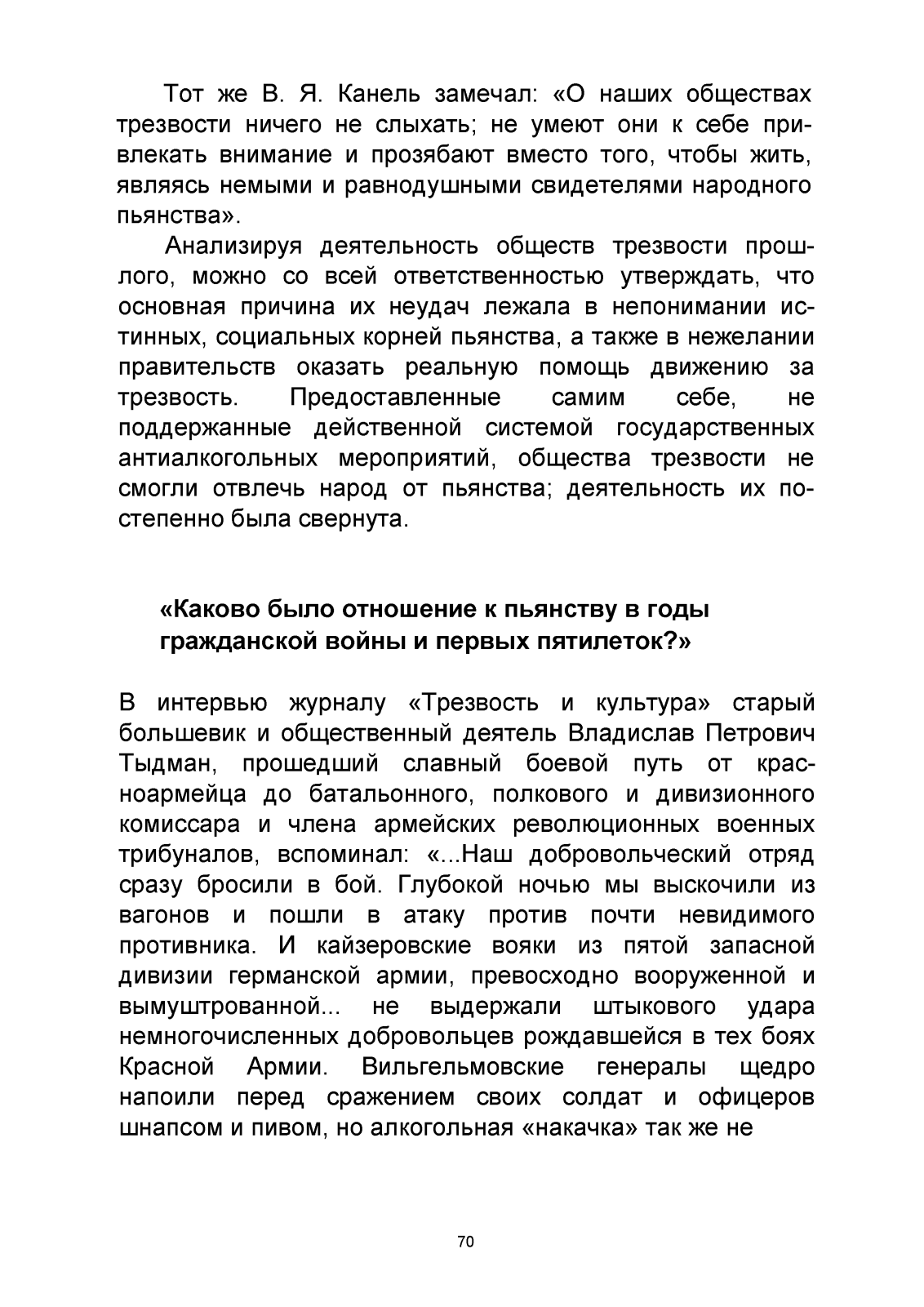 Тот же В. Я. Канель замечал: «О наших обществах трезвости ничего не слыхать; не умеют они к себе привлекать внимание и прозябают вместо того, чтобы жить, являясь немыми и равнодушными свидетелями народного пьянства».

Анализируя деятельность обществ трезвости прошлого, можно со всей ответственностью утверждать, что основная причина их неудач лежала в непонимании истинных, социальных корней пьянства, а также в нежелании правительств оказать реальную помощь движению за трезвость. Предоставленные самим себе, не поддержанные действенной системой государственных антиалкогольных мероприятий, общества трезвости не смогли отвлечь народ от пьянства; деятельность их постепенно была свернута.

«Каково было отношение к пьянству в годы гражданской войны и первых пятилеток?»

В интервью журналу «Трезвость и культура» старый большевик и общественный деятель Владислав Петрович Тыдман, прошедший славный боевой путь от красноармейца до батальонного, полкового и дивизионного комиссара и члена армейских революционных военных трибуналов, вспоминал: «...Наш добровольческий отряд сразу бросили в бой. Глубокой ночью мы выскочили из вагонов и пошли в атаку против почти невидимого противника. И кайзеровские вояки из пятой запасной дивизии германской армии, превосходно вооруженной и вымуштрованной... не выдержали штыкового удара немногочисленных добровольцев рождавшейся в тех боях Красной Армии. Вильгельмовские генералы щедро напоили перед сражением своих солдат и офицеров шнапсом и пивом, но алкогольная «накачка» так же не

70